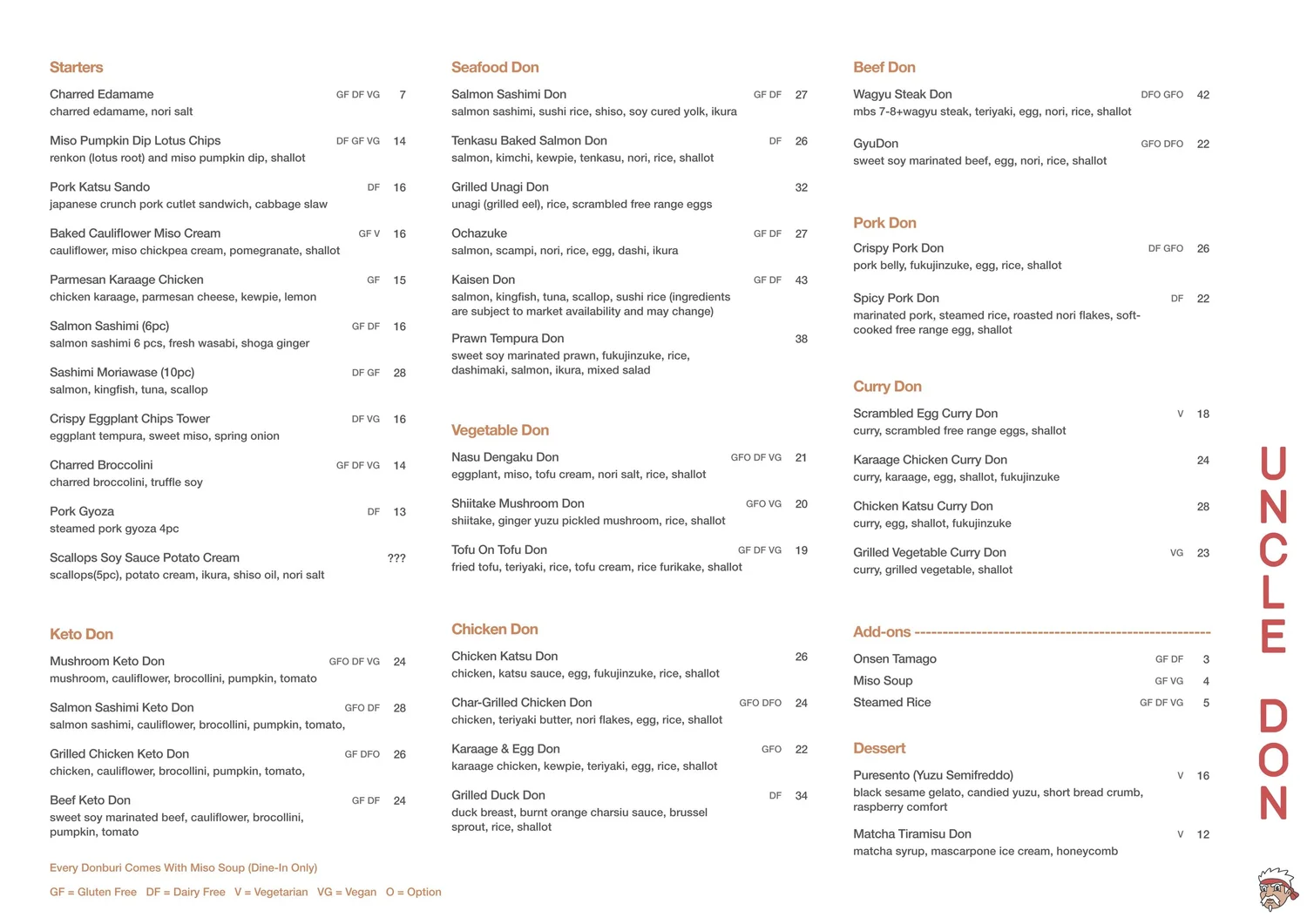 Starters

Charred Edamame GF DF VG 7
charred edamame, nori salt

Miso Pumpkin Dip Lotus Chips DF GF VG 14
renkon (lotus root) and miso pumpkin dip, shallot

Pork Katsu Sando DF 16
japanese crunch pork cutlet sandwich, cabbage slaw

Baked Cauliflower Miso Cream GF V 16
cauliflower, miso chickpea cream, pomegranate, shallot

Parmesan Karaage Chicken GF 15
chicken karaage, parmesan cheese, kewpie, lemon

Salmon Sashimi (6pc) GF DF 16
salmon sashimi 6 pcs, fresh wasabi, shoga ginger

Sashimi Moriawase (10pc) DF GF 28
salmon, kingfish, tuna, scallop

Crispy Eggplant Chips Tower DF VG 16
eggplant tempura, sweet miso, spring onion

Charred Broccolini GF DF VG 14
charred broccolini, truffle soy

Pork Gyoza DF 13
steamed pork gyoza 4pc

Scallops Soy Sauce Potato Cream ???
scallops(5pc), potato cream, ikura, shiso oil, nori salt

Keto Don

Mushroom Keto Don GFO DF VG 24
mushroom, cauliflower, brocollini, pumpkin, tomato

Salmon Sashimi Keto Don GFO DF 28
salmon sashimi, cauliflower, brocollini, pumpkin, tomato,

Grilled Chicken Keto Don GF DFO 26
chicken, cauliflower, brocollini, pumpkin, tomato,

Beef Keto Don GF DF 24
sweet soy marinated beef, cauliflower, brocollini, pumpkin, tomato

Every Donburi Comes With Miso Soup (Dine-In Only)

GF = Gluten Free DF = Dairy Free V = Vegetarian VG = Vegan O = Option

Seafood Don

Salmon Sashimi Don GF DF 27
salmon sashimi, sushi rice, shiso, soy cured yolk, ikura

Tenkasu Baked Salmon Don DF 26
salmon, kimchi, kewpie, tenkasu, nori, rice, shallot

Grilled Unagi Don 32
unagi (grilled eel), rice, scrambled free range eggs

Ochazuke GF DF 27
salmon, scampi, nori, rice, egg, dashi, ikura

Kaisen Don GF DF 43
salmon, kingfish, tuna, scallop, sushi rice (ingredients are subject to market availability and may change)

Prawn Tempura Don 38
sweet soy marinated prawn, fukujinzuke, rice, dashimaki, salmon, ikura, mixed salad

Vegetable Don

Nasu Dengaku Don GFO DF VG 21
eggplant, miso, tofu cream, nori salt, rice, shallot

Shiitake Mushroom Don GFO VG 20
shiitake, ginger yuzu pickled mushroom, rice, shallot

Tofu On Tofu Don GF DF VG 19
fried tofu, teriyaki, rice, tofu cream, rice furikake, shallot

Chicken Don

Chicken Katsu Don 26
chicken, katsu sauce, egg, fukujinzuke, rice, shallot

Char-Grilled Chicken Don GFO DFO 24
chicken, teriyaki butter, nori flakes, egg, rice, shallot

Karaage & Egg Don GFO 22
karaage chicken, kewpie, teriyaki, egg, rice, shallot

Grilled Duck Don DF 34
duck breast, burnt orange charsiu sauce, brussel sprout, rice, shallot

Beef Don

Wagyu Steak Don DFO GFO 42
mbs 7-8+wagyu steak, teriyaki, egg, nori, rice, shallot

GyuDon GFO DFO 22
sweet soy marinated beef, egg, nori, rice, shallot

Pork Don

Crispy Pork Don DF GFO 26
pork belly, fukujinzuke, egg, rice, shallot

Spicy Pork Don DF 22
marinated pork, steamed rice, roasted nori flakes, soft-cooked free range egg, shallot

Curry Don

Scrambled Egg Curry Don V 18
curry, scrambled free range eggs, shallot

Karaage Chicken Curry Don 24
curry, karaage, egg, shallot, fukujinzuke

Chicken Katsu Curry Don 28
curry, egg, shallot, fukujinzuke

Grilled Vegetable Curry Don VG 23
curry, grilled vegetable, shallot

Add-ons

Onsen Tamago GF DF 3
Miso Soup GF VG 4
Steamed Rice GF DF VG 5

Dessert

Puresento (Yuzu Semifreddo) V 16
black sesame gelato, candied yuzu, short bread crumb, raspberry comfort

Matcha Tiramisu Don V 12
matcha syrup, mascarpone ice cream, honeycomb

UNCLE DON